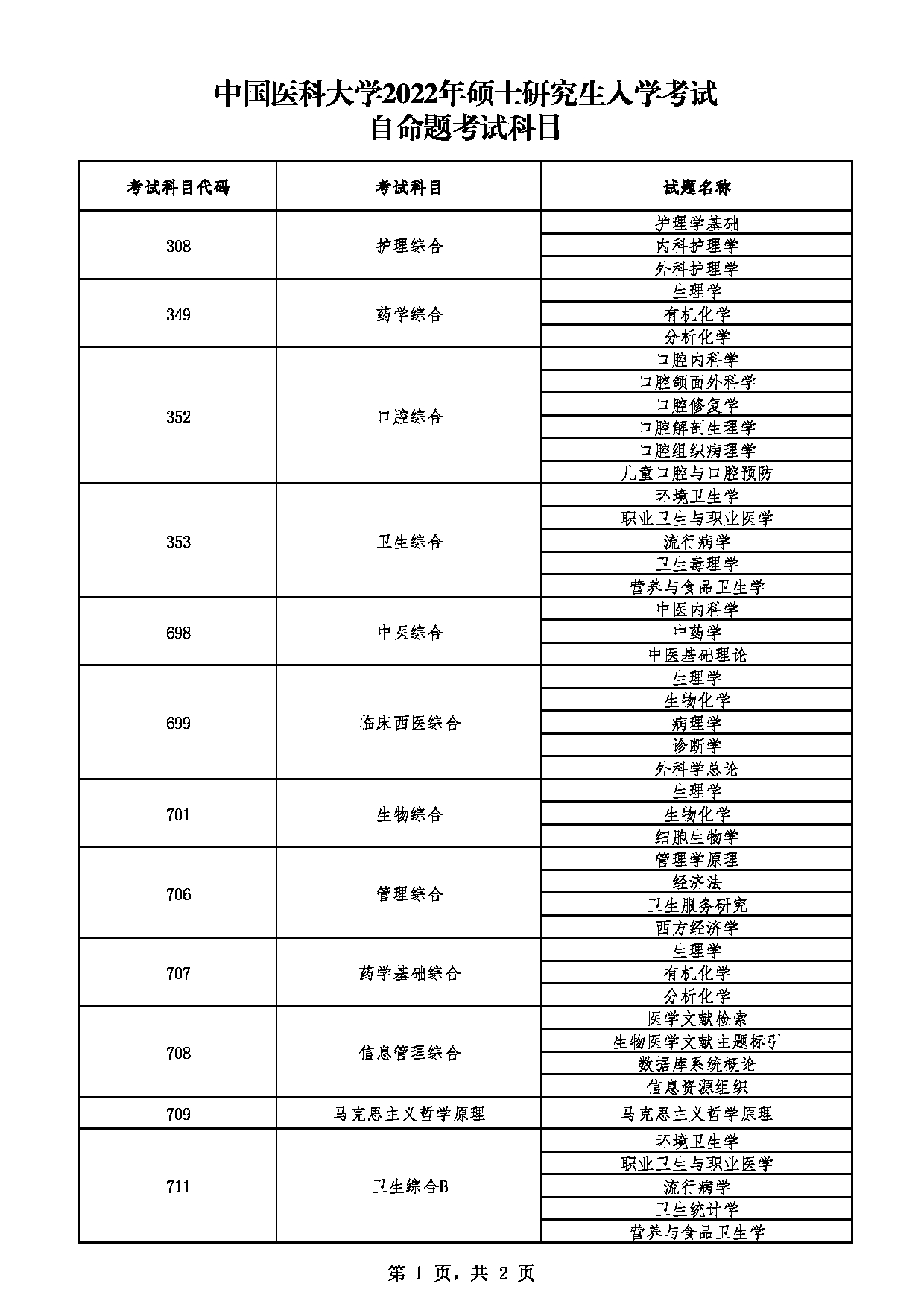 中国医科大学2022年硕士研究生入学考试
自命题考试科目

| 考试科目代码 | 考试科目 | 试题名称 |
|---|---|---|
| 308 | 护理综合 | 护理学基础 |
| | | 内科护理学 |
| | | 外科护理学 |
| 349 | 药学综合 | 生理学 |
| | | 有机化学 |
| | | 分析化学 |
| 352 | 口腔综合 | 口腔内科学 |
| | | 口腔颌面外科学 |
| | | 口腔修复学 |
| | | 口腔解剖生理学 |
| | | 口腔组织病理学 |
| | | 儿童口腔与口腔预防 |
| 353 | 卫生综合 | 环境卫生学 |
| | | 职业卫生与职业医学 |
| | | 流行病学 |
| | | 卫生毒理学 |
| | | 营养与食品卫生学 |
| 698 | 中医综合 | 中医内科学 |
| | | 中药学 |
| | | 中医基础理论 |
| 699 | 临床西医综合 | 生理学 |
| | | 生物化学 |
| | | 病理学 |
| | | 诊断学 |
| | | 外科学总论 |
| 701 | 生物综合 | 生理学 |
| | | 生物化学 |
| | | 细胞生物学 |
| 706 | 管理综合 | 管理学原理 |
| | | 经济法 |
| | | 卫生服务研究 |
| | | 西方经济学 |
| 707 | 药学基础综合 | 生理学 |
| | | 有机化学 |
| | | 分析化学 |
| 708 | 信息管理综合 | 医学文献检索 |
| | | 生物医学文献主题标引 |
| | | 数据库系统概论 |
| | | 信息资源组织 |
| 709 | 马克思主义哲学原理 | 马克思主义哲学原理 |
| 711 | 卫生综合B | 环境卫生学 |
| | | 职业卫生与职业医学 |
| | | 流行病学 |
| | | 卫生统计学 |
| | | 营养与食品卫生学 |

第 1 页，共 2 页